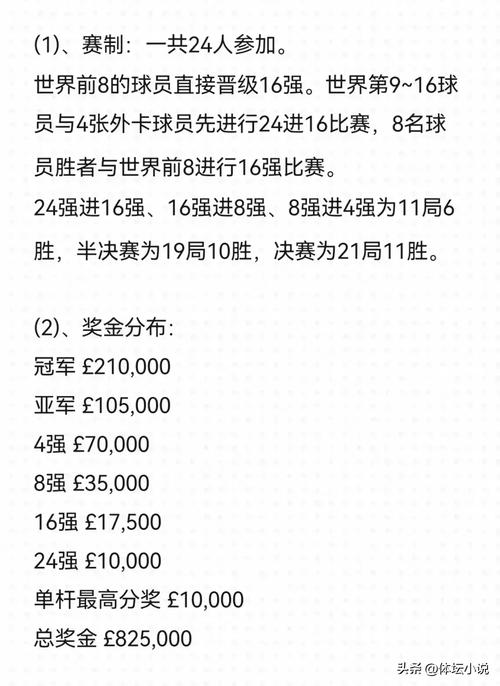 (1)、赛制：一共24人参加。
世界前8的球员直接晋级16强。世界第9~16球员与4张外卡球员先进行24进16比赛，8名球员胜者与世界前8进行16强比赛。
24强进16强、16强进8强、8强进4强为11局6胜，半决赛为19局10胜，决赛为21局11胜。

(2)、奖金分布：
冠军 £210,000
亚军 £105,000
4强 £70,000
8强 £35,000
16强 £17,500
24强 £10,000
单杆最高分奖 £10,000
总奖金 £825,000

头条 @体坛小说